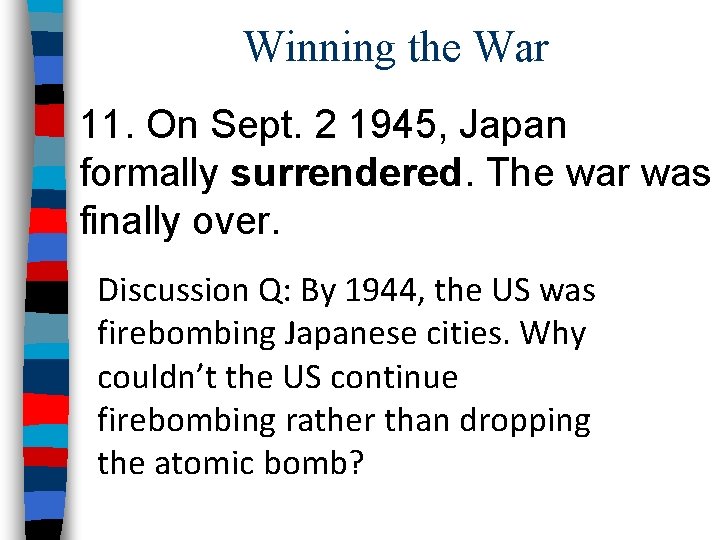 Winning the War

11. On Sept. 2 1945, Japan formally surrendered. The war was finally over.

Discussion Q: By 1944, the US was firebombing Japanese cities. Why couldn't the US continue firebombing rather than dropping the atomic bomb?